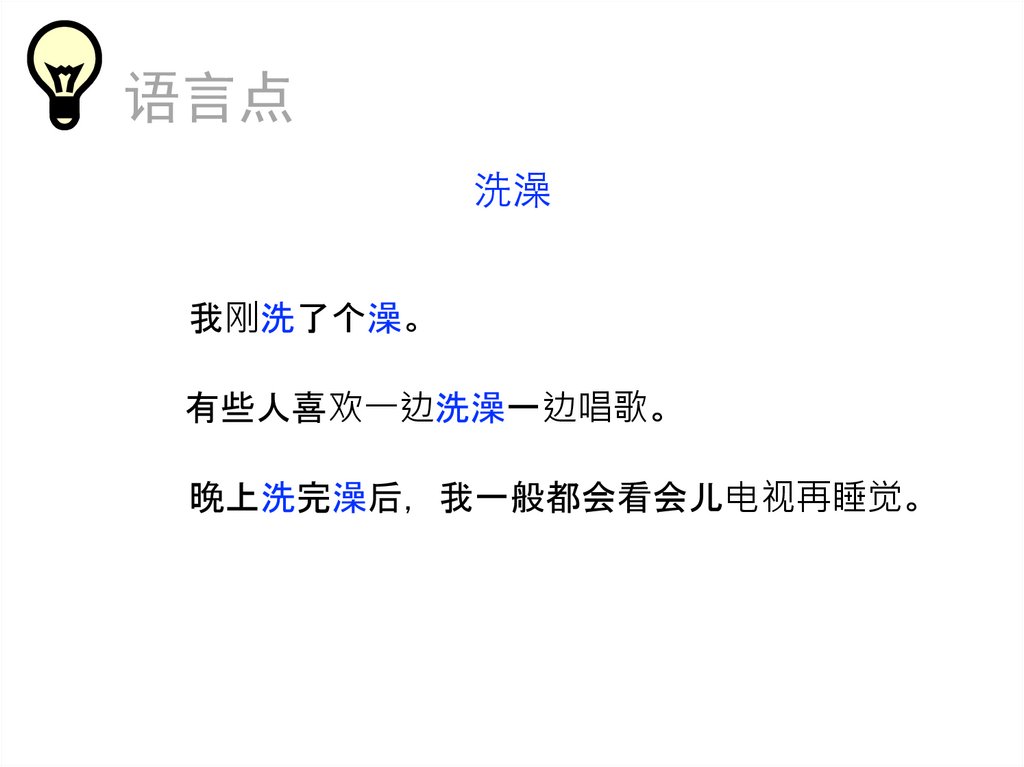 语言点

洗澡

我刚洗了个澡。

有些人喜欢一边洗澡一边唱歌。

晚上洗完澡后，我一般都会看会儿电视再睡觉。